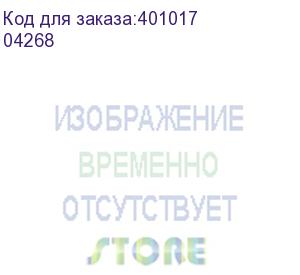 Код для заказа:401017
04268

ИЗОБРАЖЕНИЕ
ВРЕМЕННО
ОТСУТСТВУЕТ
STORE